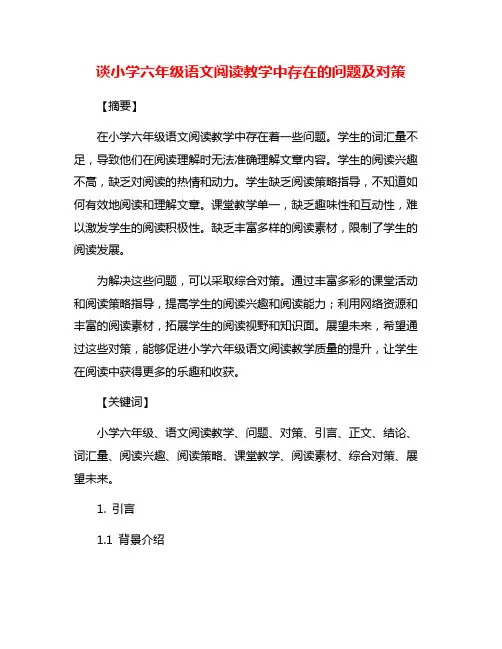 谈小学六年级语文阅读教学中存在的问题及对策

【摘要】

在小学六年级语文阅读教学中存在着一些问题。学生的词汇量不足，导致他们在阅读理解时无法准确理解文章内容。学生的阅读兴趣不高，缺乏对阅读的热情和动力。学生缺乏阅读策略指导，不知道如何有效地阅读和理解文章。课堂教学单一，缺乏趣味性和互动性，难以激发学生的阅读积极性。缺乏丰富多样的阅读素材，限制了学生的阅读发展。

为解决这些问题，可以采取综合对策。通过丰富多彩的课堂活动和阅读策略指导，提高学生的阅读兴趣和阅读能力；利用网络资源和丰富的阅读素材，拓展学生的阅读视野和知识面。展望未来，希望通过这些对策，能够促进小学六年级语文阅读教学质量的提升，让学生在阅读中获得更多的乐趣和收获。

【关键词】

小学六年级、语文阅读教学、问题、对策、引言、正文、结论、词汇量、阅读兴趣、阅读策略、课堂教学、阅读素材、综合对策、展望未来。

1. 引言

1.1 背景介绍